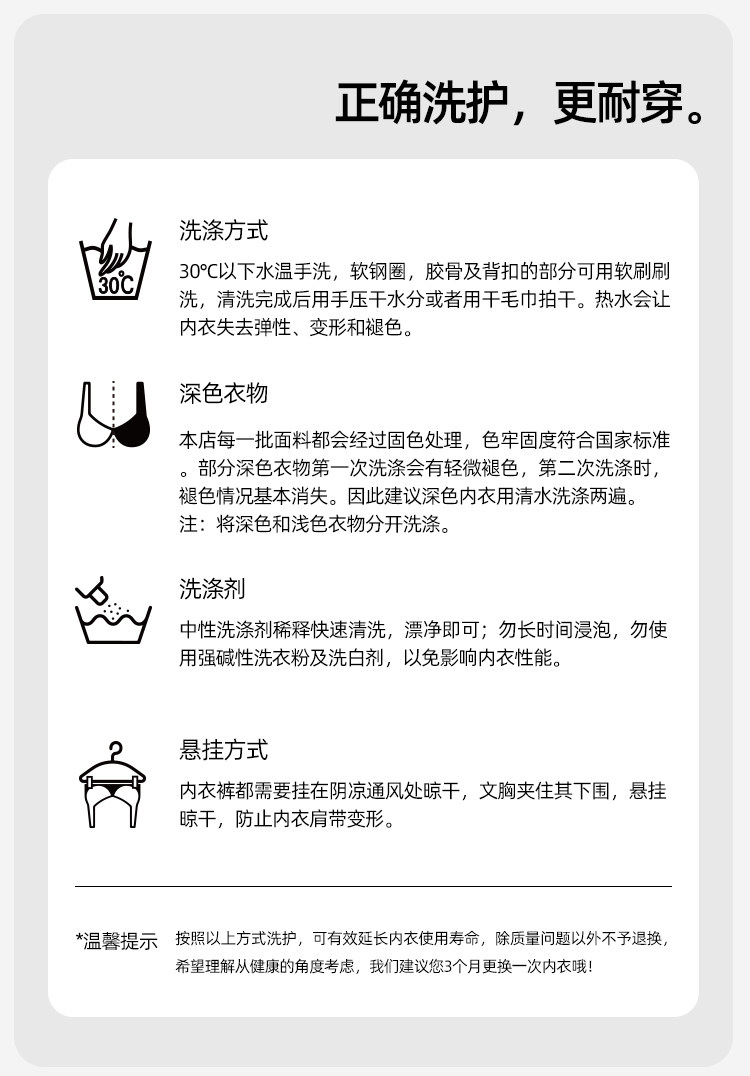 正确洗护，更耐穿。

30℃

洗涤方式

30℃以下水温手洗，软钢圈，胶骨及背扣的部分可用软刷刷洗，清洗完成后用手压干水分或者用干毛巾拍干。热水会让内衣失去弹性、变形和褪色。

深色衣物

本店每一批面料都会经过固色处理，色牢固度符合国家标准。部分深色衣物第一次洗涤会有轻微褪色，第二次洗涤时，褪色情况基本消失。因此建议深色内衣用清水洗涤两遍。
注：将深色和浅色衣物分开洗涤。

洗涤剂

中性洗涤剂稀释快速清洗，漂净即可；勿长时间浸泡，勿使用强碱性洗衣粉及洗白剂，以免影响内衣性能。

悬挂方式

内衣裤都需要挂在阴凉通风处晾干，文胸夹住其下围，悬挂晾干，防止内衣肩带变形。

*温馨提示 按照以上方式洗护，可有效延长内衣使用寿命，除质量问题以外不予退换，希望理解从健康的角度考虑，我们建议您3个月更换一次内衣哦！